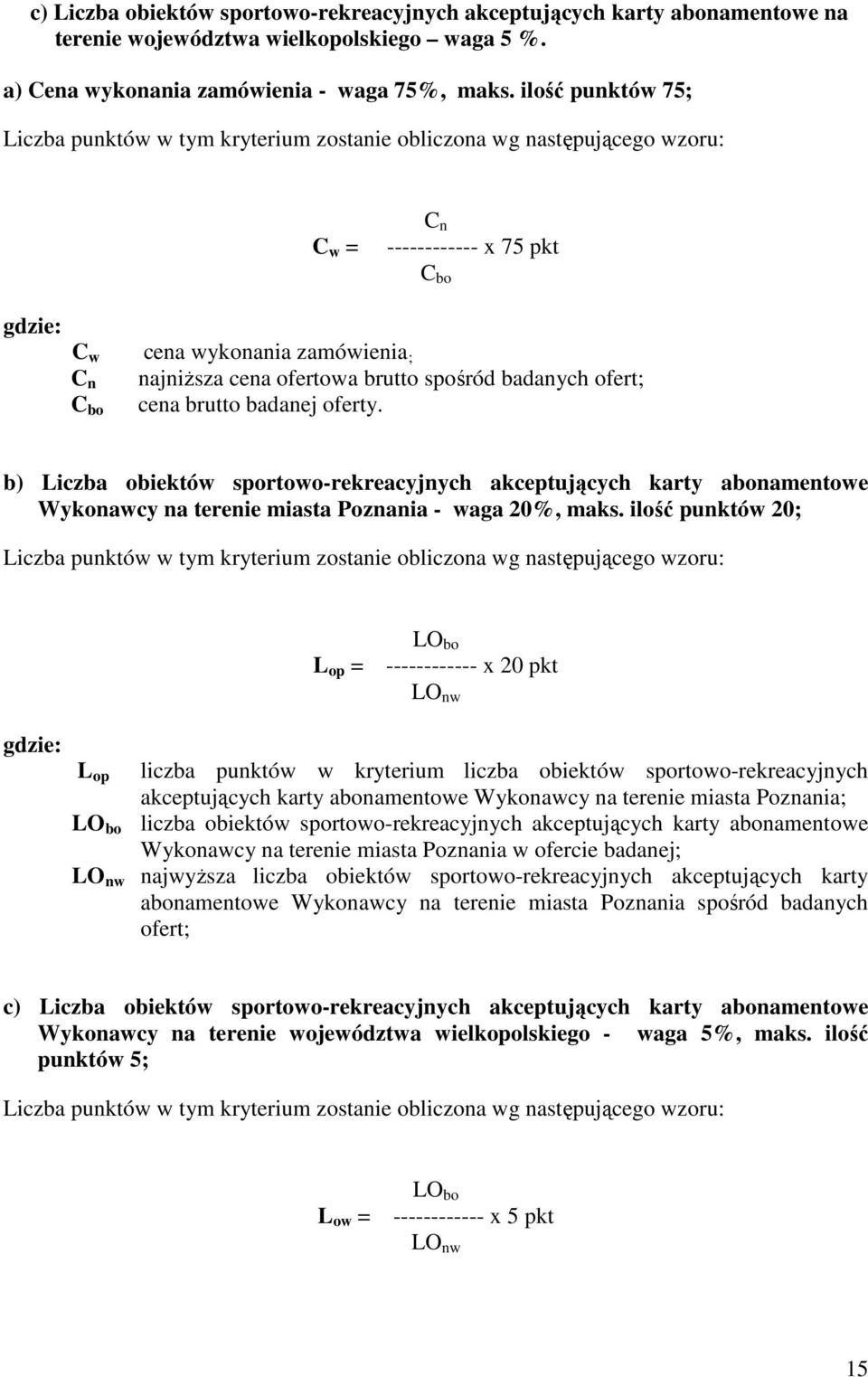 c) Liczba obiektów sportowo-rekreacyjnych akceptujących karty abonamentowe na terenie województwa wielkopolskiego – waga 5 %.

a) Cena wykonania zamówienia - waga 75%, maks. ilość punktów 75;

Liczba punktów w tym kryterium zostanie obliczona wg następującego wzoru:

$C_w = \frac{C_n}{C_{bo}}$ x 75 pkt

gdzie:
$C_w$ cena wykonania zamówienia;
$C_n$ najniższa cena ofertowa brutto spośród badanych ofert;
$C_{bo}$ cena brutto badanej oferty.

b) Liczba obiektów sportowo-rekreacyjnych akceptujących karty abonamentowe Wykonawcy na terenie miasta Poznania - waga 20%, maks. ilość punktów 20;

Liczba punktów w tym kryterium zostanie obliczona wg następującego wzoru:

$L_{op} = \frac{LO_{bo}}{LO_{nw}}$ x 20 pkt

gdzie:
$L_{op}$ liczba punktów w kryterium liczba obiektów sportowo-rekreacyjnych akceptujących karty abonamentowe Wykonawcy na terenie miasta Poznania;
$LO_{bo}$ liczba obiektów sportowo-rekreacyjnych akceptujących karty abonamentowe Wykonawcy na terenie miasta Poznania w ofercie badanej;
$LO_{nw}$ najwyższa liczba obiektów sportowo-rekreacyjnych akceptujących karty abonamentowe Wykonawcy na terenie miasta Poznania spośród badanych ofert;

c) Liczba obiektów sportowo-rekreacyjnych akceptujących karty abonamentowe Wykonawcy na terenie województwa wielkopolskiego - waga 5%, maks. ilość punktów 5;

Liczba punktów w tym kryterium zostanie obliczona wg następującego wzoru:

$L_{ow} = \frac{LO_{bo}}{LO_{nw}}$ x 5 pkt

15